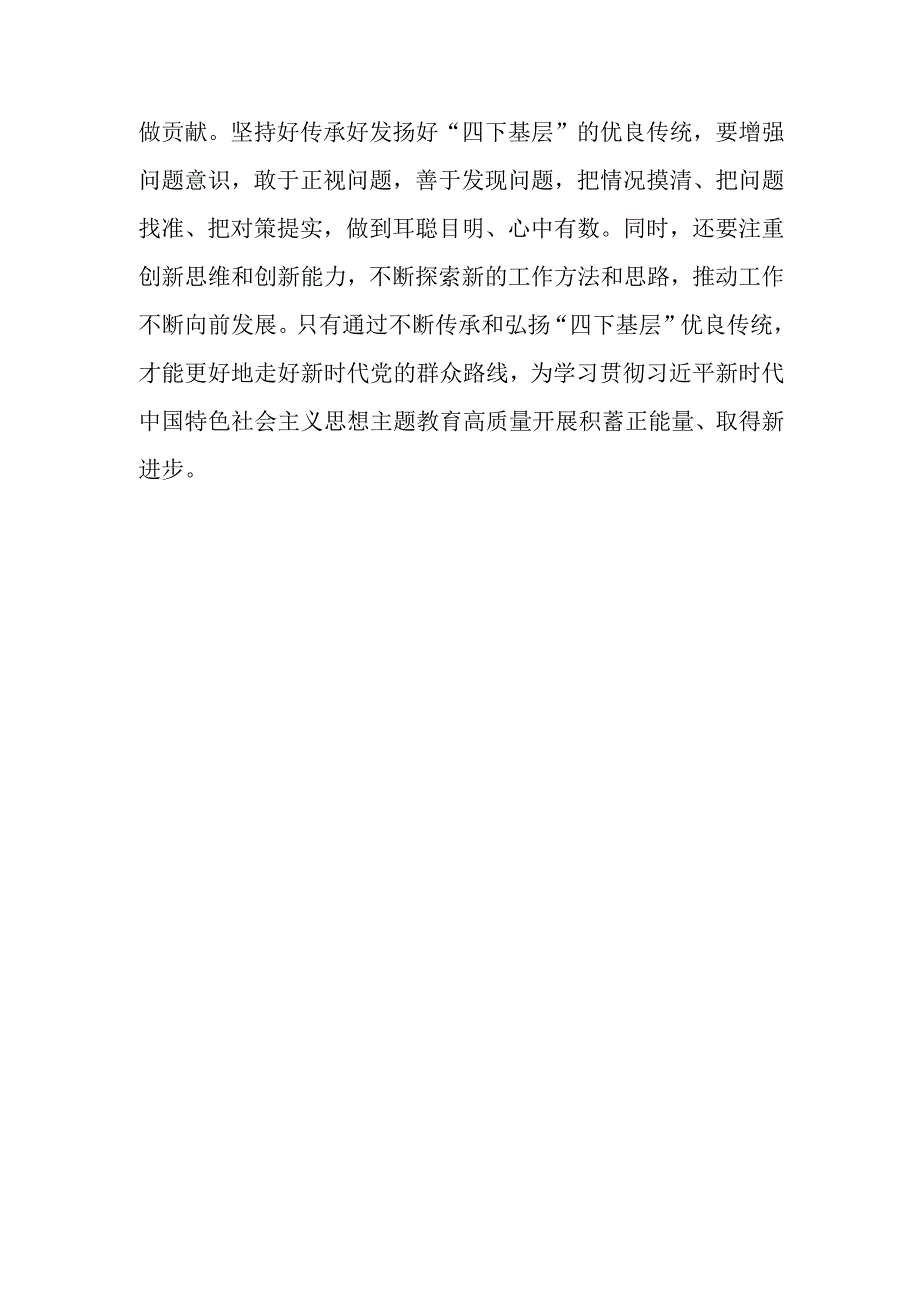 做贡献。坚持好传承好发扬好“四下基层”的优良传统，要增强问题意识，敢于正视问题，善于发现问题，把情况摸清、把问题找准、把对策提实，做到耳聪目明、心中有数。同时，还要注重创新思维和创新能力，不断探索新的工作方法和思路，推动工作不断向前发展。只有通过不断传承和弘扬“四下基层”优良传统，才能更好地走好新时代党的群众路线，为学习贯彻习近平新时代中国特色社会主义思想主题教育高质量开展积蓄正能量、取得新进步。